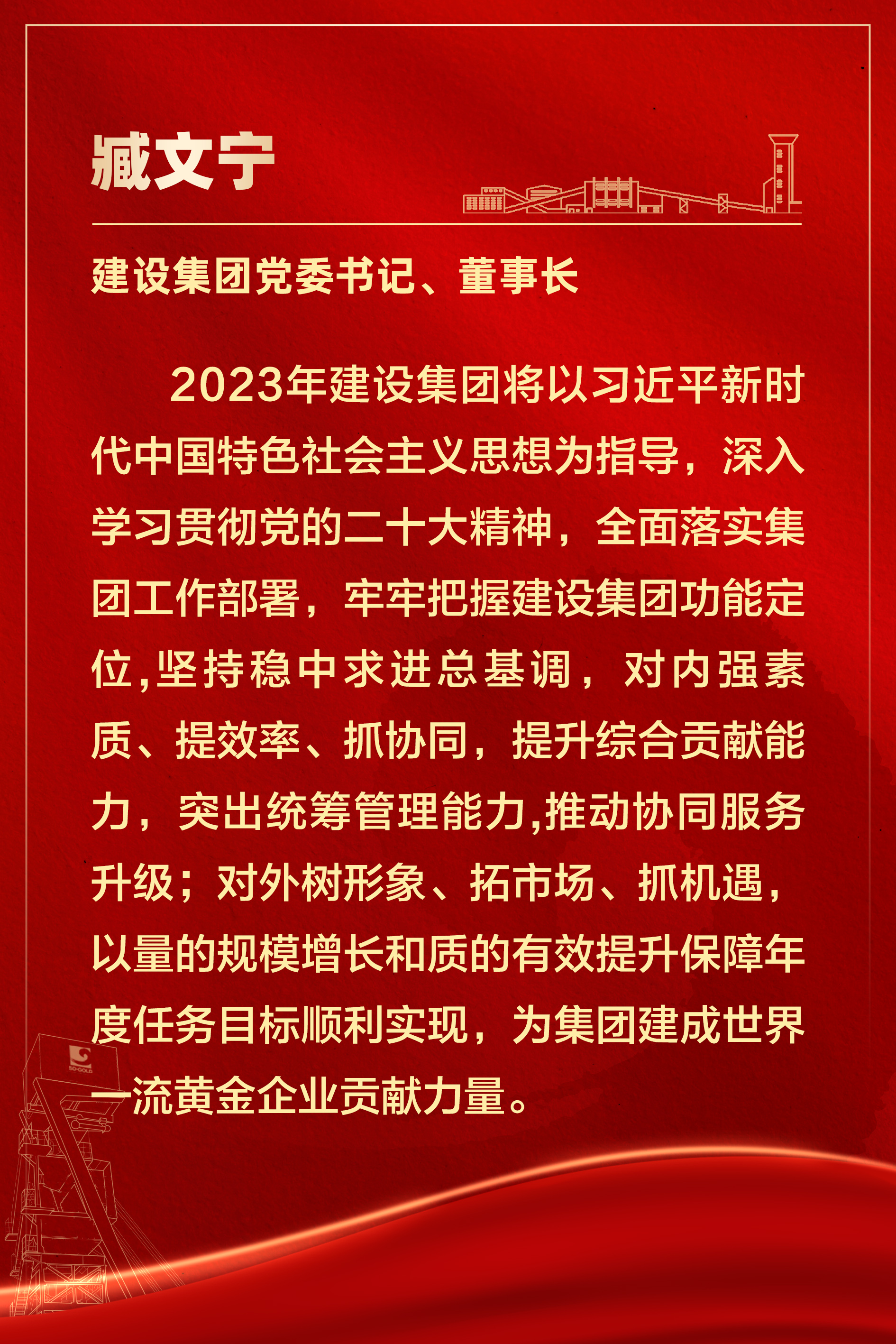 臧文宁

建设集团党委书记、董事长

2023年建设集团将以习近平新时代中国特色社会主义思想为指导，深入学习贯彻党的二十大精神，全面落实集团工作部署，牢牢把握建设集团功能定位,坚持稳中求进总基调，对内强素质、提效率、抓协同，提升综合贡献能力，突出统筹管理能力,推动协同服务升级；对外树形象、拓市场、抓机遇，以量的规模增长和质的有效提升保障年度任务目标顺利实现，为集团建成世界一流黄金企业贡献力量。